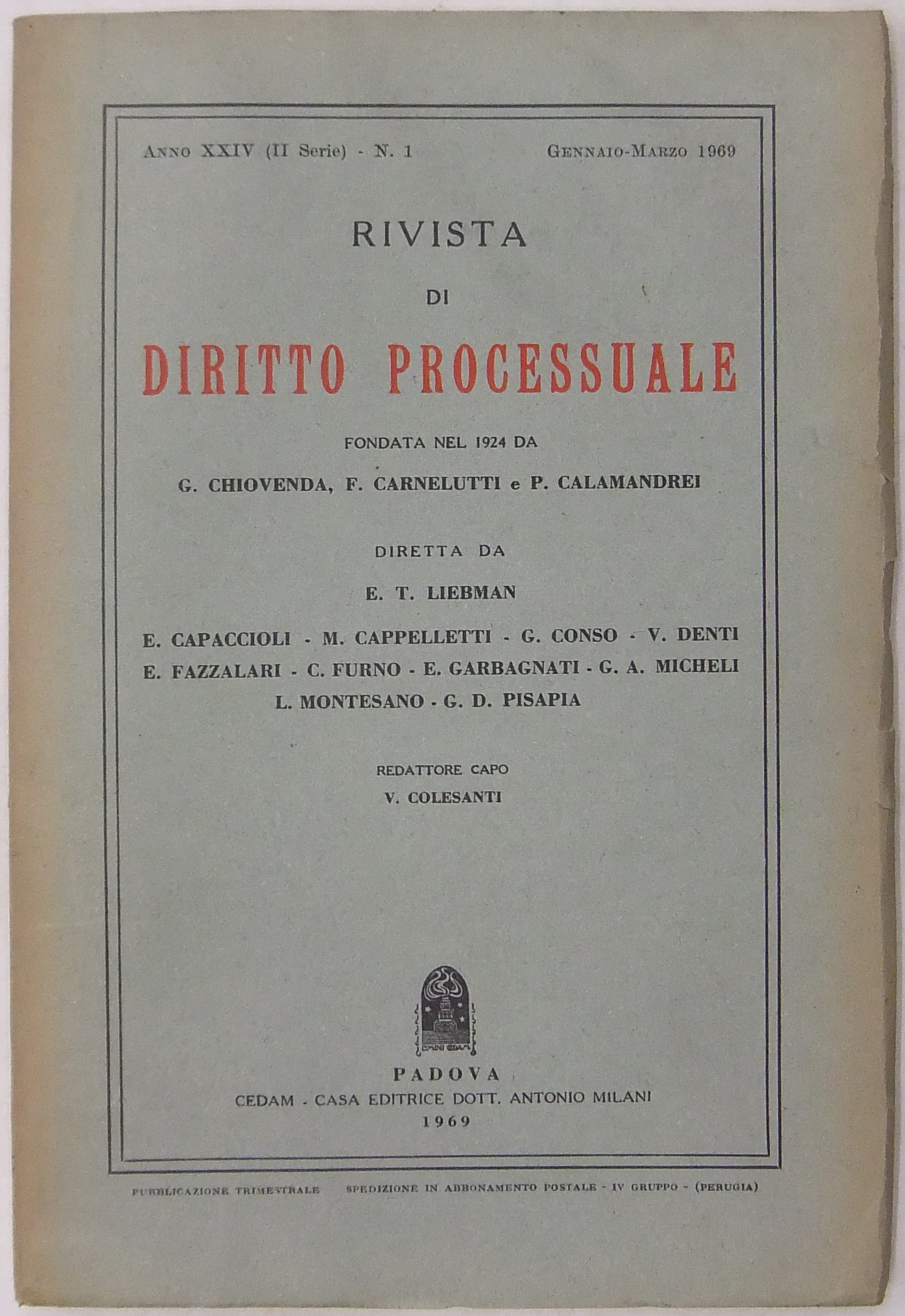 Anno XXIV (II Serie) - N. 1 Gennaio-Marzo 1969

RIVISTA

DI

DIRITTO PROCESSUALE

FONDATA NEL 1924 DA

G. CHIOVENDA, F. CARNELUTTI e P. CALAMANDREI

DIRETTA DA

E. T. LIEBMAN

E. CAPACCIOLI - M. CAPPELLETTI - G. CONSO - V. DENTI
E. FAZZALARI - C. FURNO - E. GARBAGNATI - G. A. MICHELI
L. MONTESANO - G. D. PISAPIA

REDATTORE CAPO
V. COLESANTI

PADOVA
CEDAM - CASA EDITRICE DOTT. ANTONIO MILANI
1969

PUBBLICAZIONE TRIMESTRALE SPEDIZIONE IN ABBONAMENTO POSTALE - IV GRUPPO - (PERUGIA)